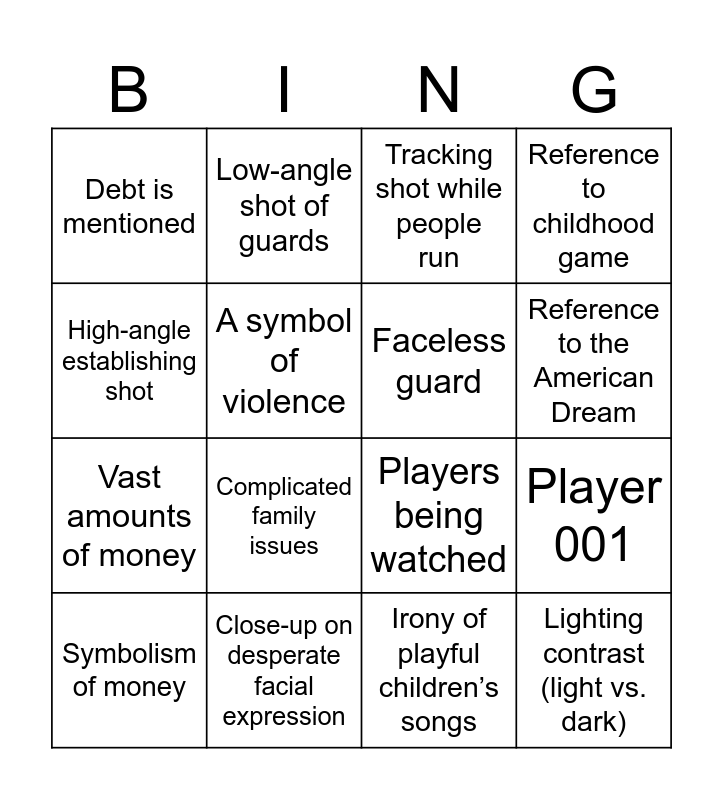 | B | I | N | G |
|---|---|---|---|
| Debt is mentioned | Low-angle shot of guards | Tracking shot while people run | Reference to childhood game |
| High-angle establishing shot | A symbol of violence | Faceless guard | Reference to the American Dream |
| Vast amounts of money | Complicated family issues | Players being watched | Player 001 |
| Symbolism of money | Close-up on desperate facial expression | Irony of playful children's songs | Lighting contrast (light vs. dark) |